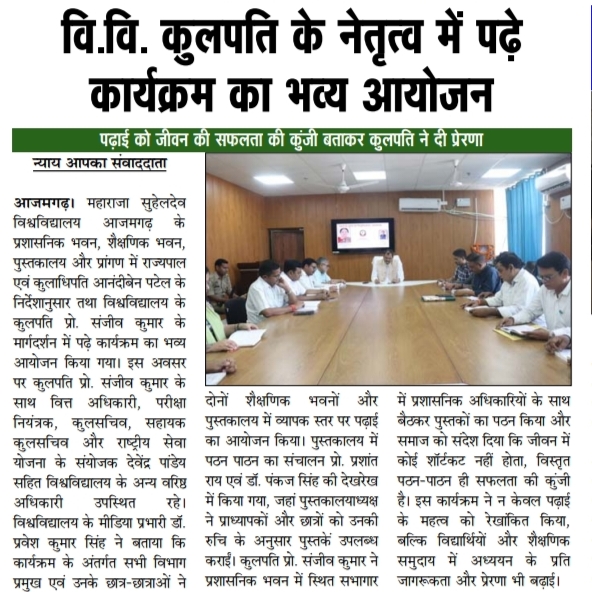 वि.वि. कुलपति के नेतृत्व में पढ़े कार्यक्रम का भव्य आयोजन

पढ़ाई को जीवन की सफलता की कुंजी बताकर कुलपति ने दी प्रेरणा

न्याय आपका संवाददाता

आजमगढ़। महाराजा सुहेलदेव विश्वविद्यालय आजमगढ़ के प्रशासनिक भवन, शैक्षणिक भवन, पुस्तकालय और प्रांगण में राज्यपाल एवं कुलाधिपति आनंदीबेन पटेल के निर्देशानुसार तथा विश्वविद्यालय के कुलपति प्रो. संजीव कुमार के मार्गदर्शन में पढ़े कार्यक्रम का भव्य आयोजन किया गया। इस अवसर पर कुलपति प्रो. संजीव कुमार के साथ वित्त अधिकारी, परीक्षा नियंत्रक, कुलसचिव, सहायक कुलसचिव और राष्ट्रीय सेवा योजना के संयोजक देवेंद्र पांडेय सहित विश्वविद्यालय के अन्य वरिष्ठ अधिकारी उपस्थित रहे। विश्वविद्यालय के मीडिया प्रभारी डॉ. प्रवेश कुमार सिंह ने बताया कि कार्यक्रम के अंतर्गत सभी विभाग प्रमुख एवं उनके छात्र-छात्राओं ने दोनों शैक्षणिक भवनों और पुस्तकालय में व्यापक स्तर पर पढ़ाई का आयोजन किया। पुस्तकालय में पठन पाठन का संचालन प्रो. प्रशांत राय एवं डॉ. पंकज सिंह की देखरेख में किया गया, जहां पुस्तकालयाध्यक्ष ने प्राध्यापकों और छात्रों को उनकी रुचि के अनुसार पुस्तकें उपलब्ध कराईं। कुलपति प्रो. संजीव कुमार ने प्रशासनिक भवन में स्थित सभागार में प्रशासनिक अधिकारियों के साथ बैठकर पुस्तकों का पठन किया और समाज को संदेश दिया कि जीवन में कोई शॉर्टकट नहीं होता, विस्तृत पठन-पाठन ही सफलता की कुंजी है। इस कार्यक्रम ने न केवल पढ़ाई के महत्व को रेखांकित किया, बल्कि विद्यार्थियों और शैक्षणिक समुदाय में अध्ययन के प्रति जागरूकता और प्रेरणा भी बढ़ाई।